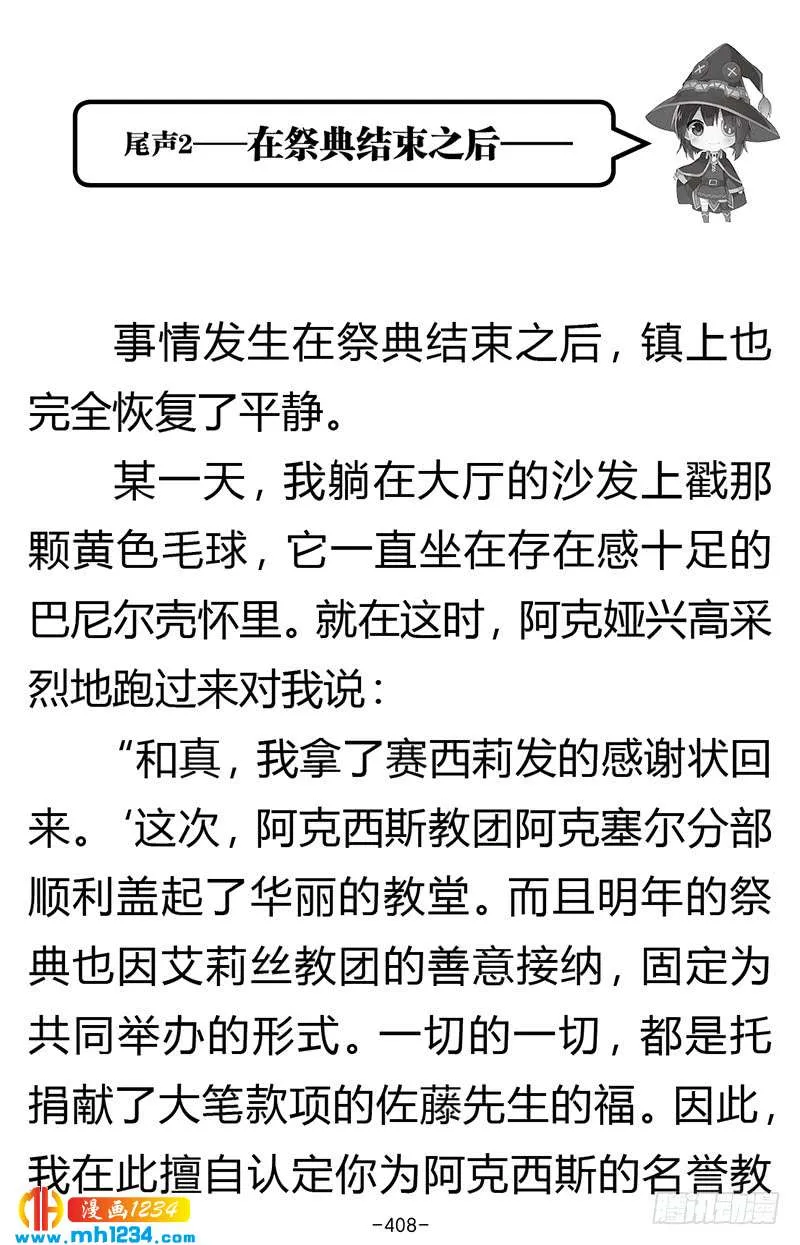 尾声2——在祭典结束之后——

事情发生在祭典结束之后，镇上也完全恢复了平静。

某一天，我躺在大厅的沙发上戳那颗黄色毛球，它一直坐在存在感十足的巴尼尔壳怀里。就在这时，阿克娅兴高采烈地跑过来对我说：

“和真，我拿了赛西莉发的感谢状回来。‘这次，阿克西斯教团阿克塞尔分部顺利盖起了华丽的教堂。而且明年的祭典也因艾莉丝教团的善意接纳，固定为共同举办的形式。一切的一切，都是托捐献了大笔款项的佐藤先生的福。因此，我在此擅自认定你为阿克西斯的名誉教

漫画1234
www.mh1234.com
-408-
腾讯动漫